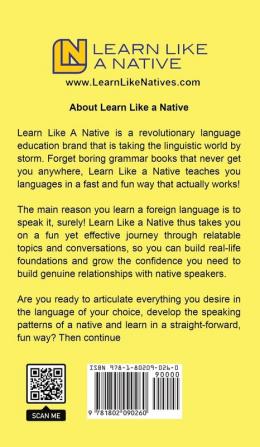 LN LEARN LIKE A NATIVE

www.LearnLikeNatives.com

About Learn Like a Native

Learn Like A Native is a revolutionary language education brand that is taking the linguistic world by storm. Forget boring grammar books that never get you anywhere, Learn Like a Native teaches you languages in a fast and fun way that actually works!

The main reason you learn a foreign language is to speak it, surely! Learn Like a Native thus takes you on a fun yet effective journey through relatable topics and conversations, so you can build real-life foundations and grow the confidence you need to build genuine relationships with native speakers.

Are you ready to articulate everything you desire in the language of your choice, develop the speaking patterns of a native and learn in a straight-forward, fun way? Then continue

SCAN ME

ISBN 978-1-80209-026-0

90000

9 781802 090260